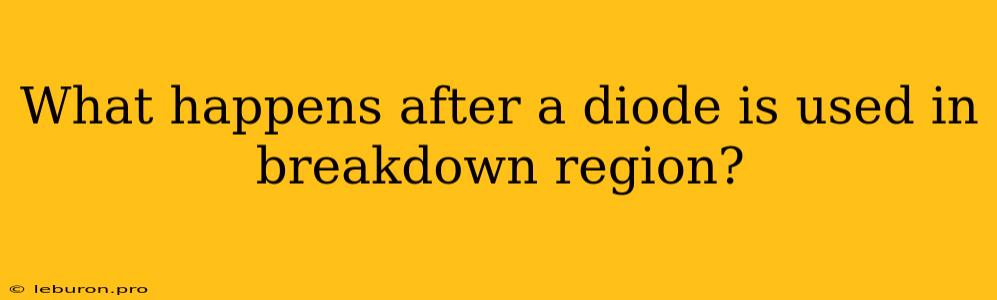 What happens after a diode is used in breakdown region?

© leburon.pro